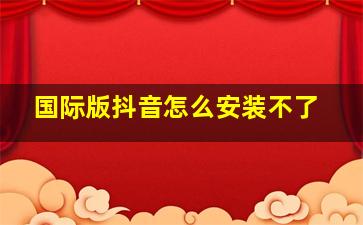 国际版抖音怎么安装不了